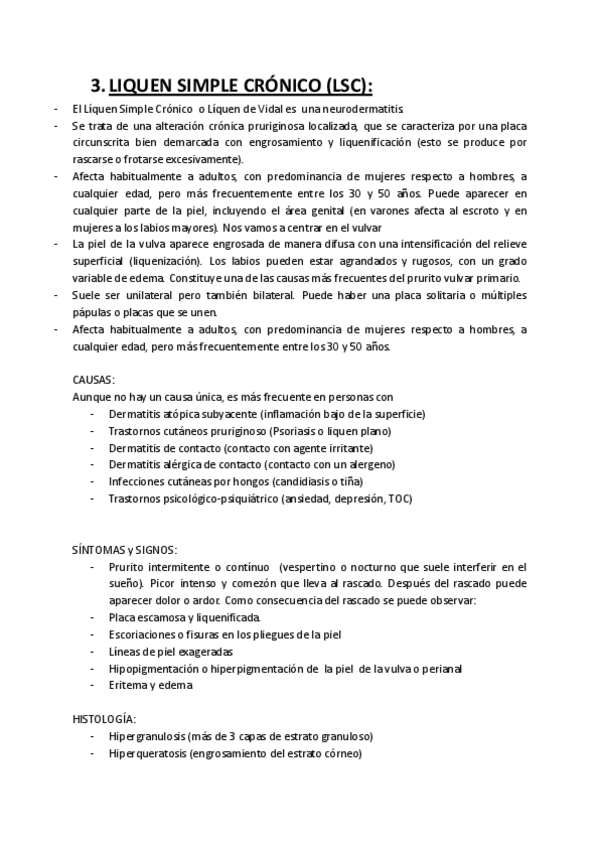 3. LIQUEN SIMPLE CRÓNICO (LSC):

- El Líquen Simple Crónico o Líquen de Vidal es una neurodermatitis.
- Se trata de una alteración crónica pruriginosa localizada, que se caracteriza por una placa circunscrita bien demarcada con engrosamiento y liquenificación (esto se produce por rascarse o frotarse excesivamente).
- Afecta habitualmente a adultos, con predominancia de mujeres respecto a hombres, a cualquier edad, pero más frecuentemente entre los 30 y 50 años. Puede aparecer en cualquier parte de la piel, incluyendo el área genital (en varones afecta al escroto y en mujeres a los labios mayores). Nos vamos a centrar en el vulvar
- La piel de la vulva aparece engrosada de manera difusa con una intensificación del relieve superficial (liquenización). Los labios pueden estar agrandados y rugosos, con un grado variable de edema. Constituye una de las causas más frecuentes del prurito vulvar primario.
- Suele ser unilateral pero también bilateral. Puede haber una placa solitaria o múltiples pápulas o placas que se unen.
- Afecta habitualmente a adultos, con predominancia de mujeres respecto a hombres, a cualquier edad, pero más frecuentemente entre los 30 y 50 años.

CAUSAS:
Aunque no hay un causa única, es más frecuente en personas con
- Dermatitis atópica subyacente (inflamación bajo de la superficie)
- Trastornos cutáneos pruriginoso (Psoriasis o liquen plano)
- Dermatitis de contacto (contacto con agente irritante)
- Dermatitis alérgica de contacto (contacto con un alergeno)
- Infecciones cutáneas por hongos (candidiasis o tiña)
- Trastornos psicológico-psiquiátrico (ansiedad, depresión, TOC)

SÍNTOMAS y SIGNOS:
- Prurito intermitente o contínuo (vespertino o nocturno que suele interferir en el sueño). Picor intenso y comezón que lleva al rascado. Después del rascado puede aparecer dolor o ardor. Como consecuencia del rascado se puede observar:
- Placa escamosa y liquenificada.
- Escoriaciones o fisuras en los pliegues de la piel
- Líneas de piel exageradas
- Hipopigmentación o hiperpigmentación de la piel de la vulva o perianal
- Eritema y edema

HISTOLOGÍA:
- Hipergranulosis (más de 3 capas de estrato granuloso)
- Hiperqueratosis (engrosamiento del estrato córneo)